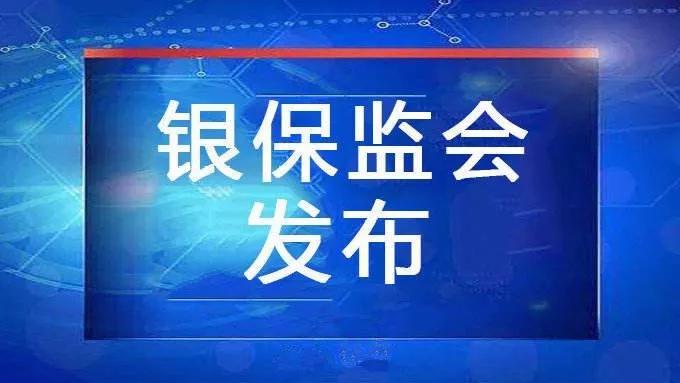 银保监会
发布